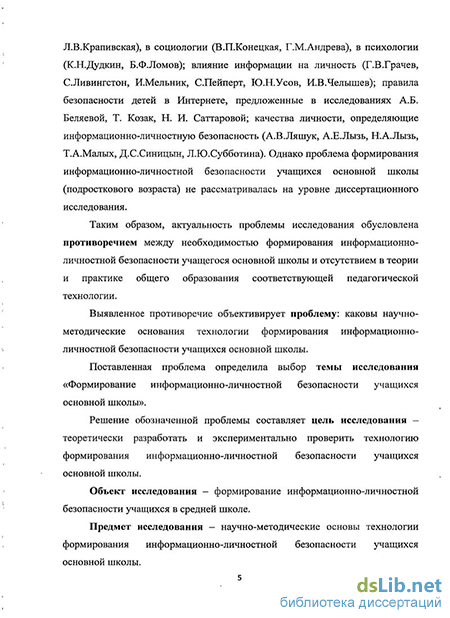 Л.В.Крапивская), в социологии (В.П.Конецкая, Г.М.Андрева), в психологии (К.Н.Дудкин, Б.Ф.Ломов); влияние информации на личность (Г.В.Грачев, С.Ливингстон, И.Мельник, С.Пейперт, Ю.Н.Усов, И.В.Челышев); правила безопасности детей в Интернете, предложенные в исследованиях А.Б. Беляевой, Т. Козак, Н. И. Саттаровой; качества личности, определяющие информационно-личностную безопасность (А.В.Ляшук, А.Е.Лызь, Н.А.Лызь, Т.А.Малых, Д.С.Синицын, Л.Ю.Субботина). Однако проблема формирования информационно-личностной безопасности учащихся основной школы (подросткового возраста) не рассматривалась на уровне диссертационного исследования.

Таким образом, актуальность проблемы исследования обусловлена противоречием между необходимостью формирования информационно-личностной безопасности учащегося основной школы и отсутствием в теории и практике общего образования соответствующей педагогической технологии.

Выявленное противоречие объективирует проблему: каковы научно-методические основания технологии формирования информационно-личностной безопасности учащихся основной школы.

Поставленная проблема определила выбор темы исследования «Формирование информационно-личностной безопасности учащихся основной школы».

Решение обозначенной проблемы составляет цель исследования – теоретически разработать и экспериментально проверить технологию формирования информационно-личностной безопасности учащихся основной школы.

Объект исследования – формирование информационно-личностной безопасности учащихся в средней школе.

Предмет исследования – научно-методические основы технологии формирования информационно-личностной безопасности учащихся основной школы.

5

dsLib.net
библиотека диссертаций